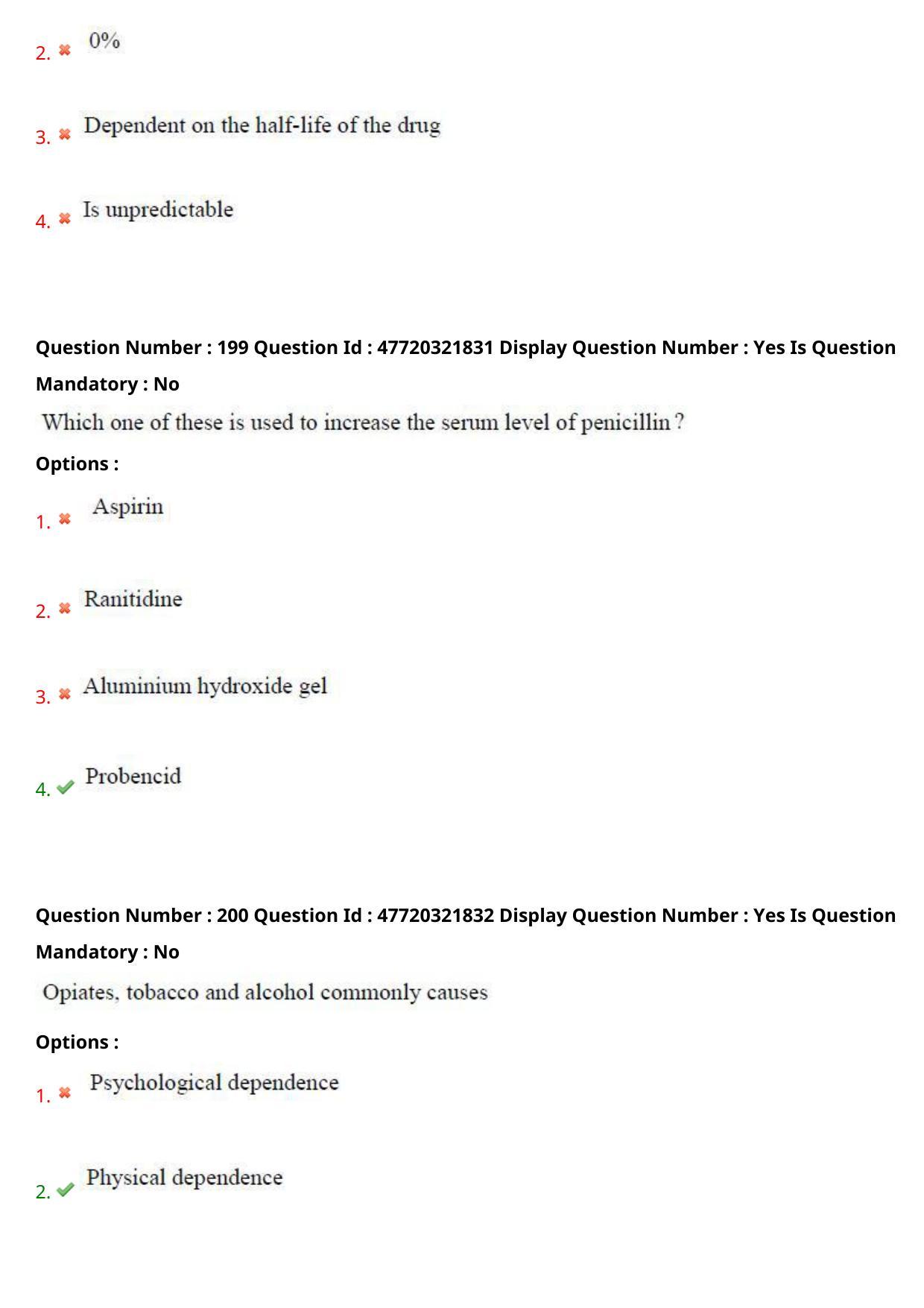 2. ✖ 0%

3. ✖ Dependent on the half-life of the drug

4. ✖ Is unpredictable

Question Number : 199 Question Id : 47720321831 Display Question Number : Yes Is Question Mandatory : No

Which one of these is used to increase the serum level of penicillin ?

Options :

1. ✖ Aspirin

2. ✖ Ranitidine

3. ✖ Aluminium hydroxide gel

4. ✔ Probencid

Question Number : 200 Question Id : 47720321832 Display Question Number : Yes Is Question Mandatory : No

Opiates, tobacco and alcohol commonly causes

Options :

1. ✖ Psychological dependence

2. ✔ Physical dependence